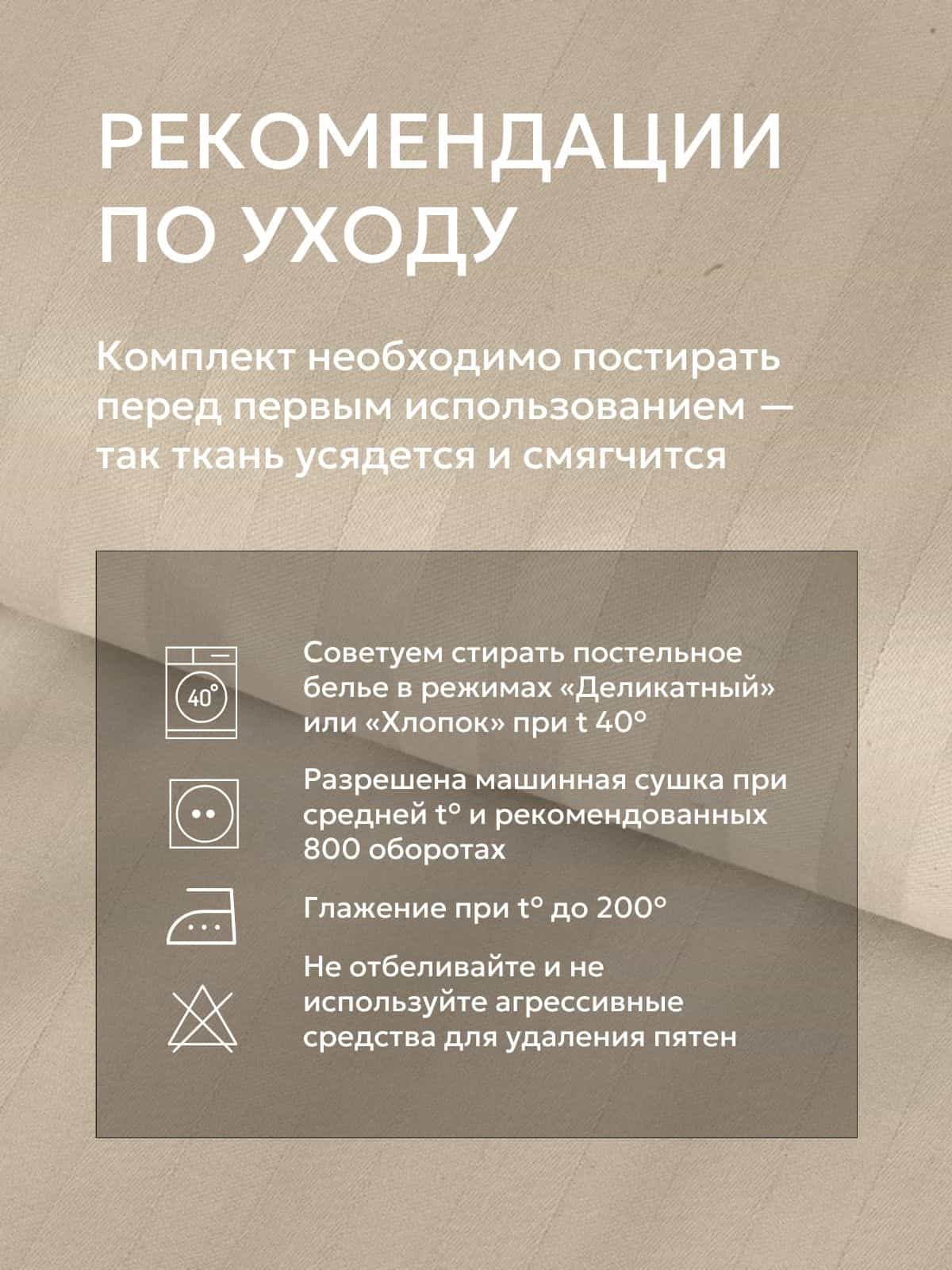 РЕКОМЕНДАЦИИ ПО УХОДУ

Комплект необходимо постирать перед первым использованием — так ткань усядется и смягчится

40°

Советуем стирать постельное белье в режимах «Деликатный» или «Хлопок» при t 40°

Разрешена машинная сушка при средней t° и рекомендованных 800 оборотах

Глажение при t° до 200°

Не отбеливайте и не используйте агрессивные средства для удаления пятен